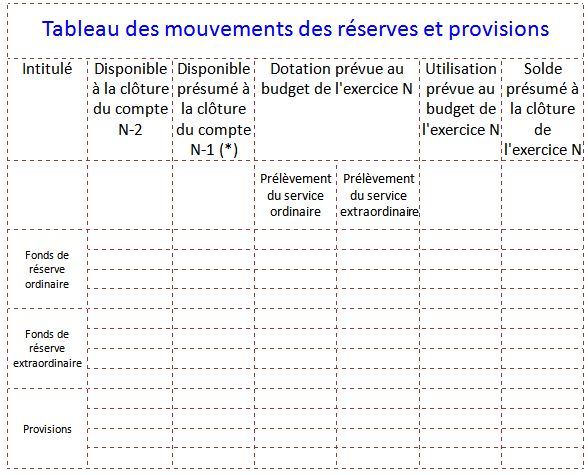 Tableau des mouvements des réserves et provisions

| Intitulé | Disponible à la clôture du compte N-2 | Disponible présumé à la clôture du compte N-1 (*) | Dotation prévue au budget de l'exercice N | | Utilisation prévue au budget de l'exercice N | Solde présumé à la clôture de l'exercice N |
|---|---|---|---|---|---|---|
| | | | Prélèvement du service ordinaire | Prélèvement du service extraordinaire | | |
| Fonds de réserve ordinaire | | | | | | |
| Fonds de réserve extraordinaire | | | | | | |
| Provisions | | | | | | |